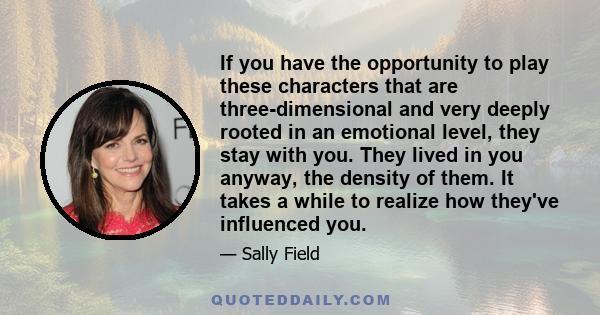 If you have the opportunity to play these characters that are three-dimensional and very deeply rooted in an emotional level, they stay with you. They lived in you anyway, the density of them. It takes a while to realize how they've influenced you.

— Sally Field

QUOTEDDAILY.COM